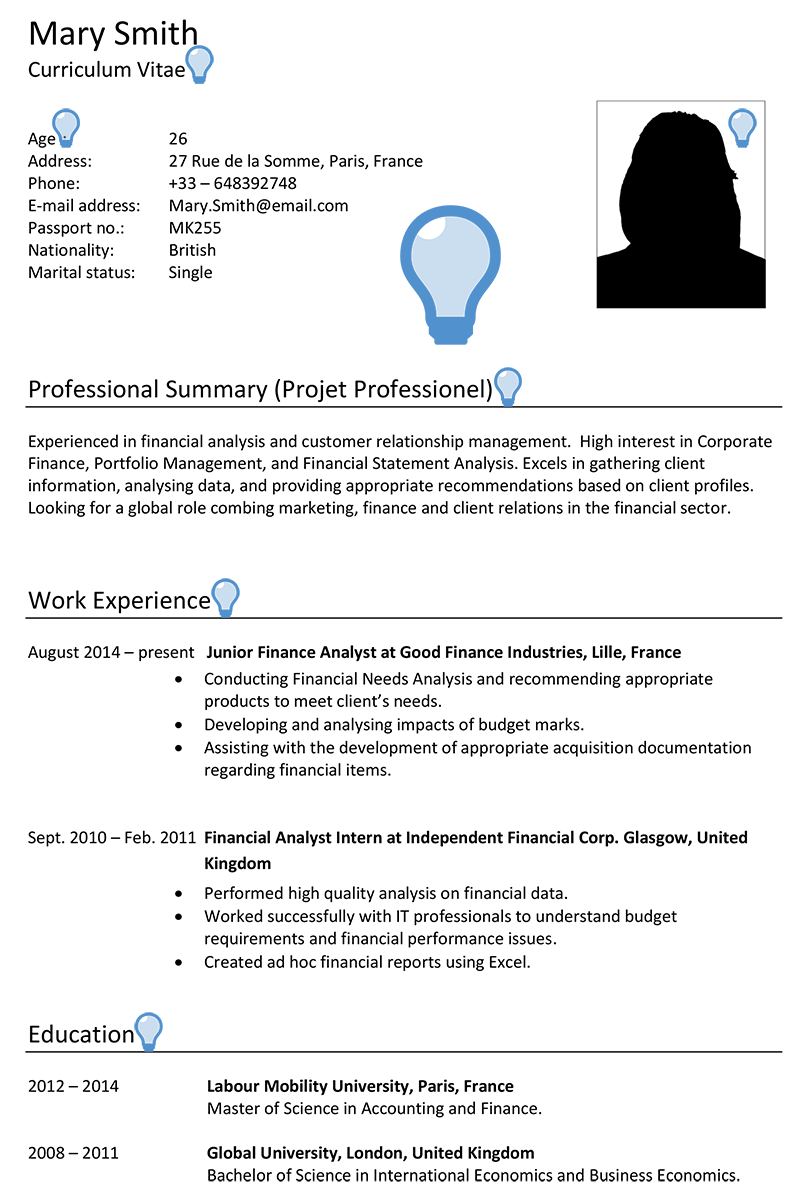 Mary Smith
Curriculum Vitae

Age: 26
Address: 27 Rue de la Somme, Paris, France
Phone: +33 – 648392748
E-mail address: Mary.Smith@email.com
Passport no.: MK255
Nationality: British
Marital status: Single

Professional Summary (Projet Professionel)

Experienced in financial analysis and customer relationship management. High interest in Corporate Finance, Portfolio Management, and Financial Statement Analysis. Excels in gathering client information, analysing data, and providing appropriate recommendations based on client profiles. Looking for a global role combing marketing, finance and client relations in the financial sector.

Work Experience

August 2014 – present Junior Finance Analyst at Good Finance Industries, Lille, France
• Conducting Financial Needs Analysis and recommending appropriate products to meet client's needs.
• Developing and analysing impacts of budget marks.
• Assisting with the development of appropriate acquisition documentation regarding financial items.

Sept. 2010 – Feb. 2011 Financial Analyst Intern at Independent Financial Corp. Glasgow, United Kingdom
• Performed high quality analysis on financial data.
• Worked successfully with IT professionals to understand budget requirements and financial performance issues.
• Created ad hoc financial reports using Excel.

Education

2012 – 2014 Labour Mobility University, Paris, France
Master of Science in Accounting and Finance.

2008 – 2011 Global University, London, United Kingdom
Bachelor of Science in International Economics and Business Economics.